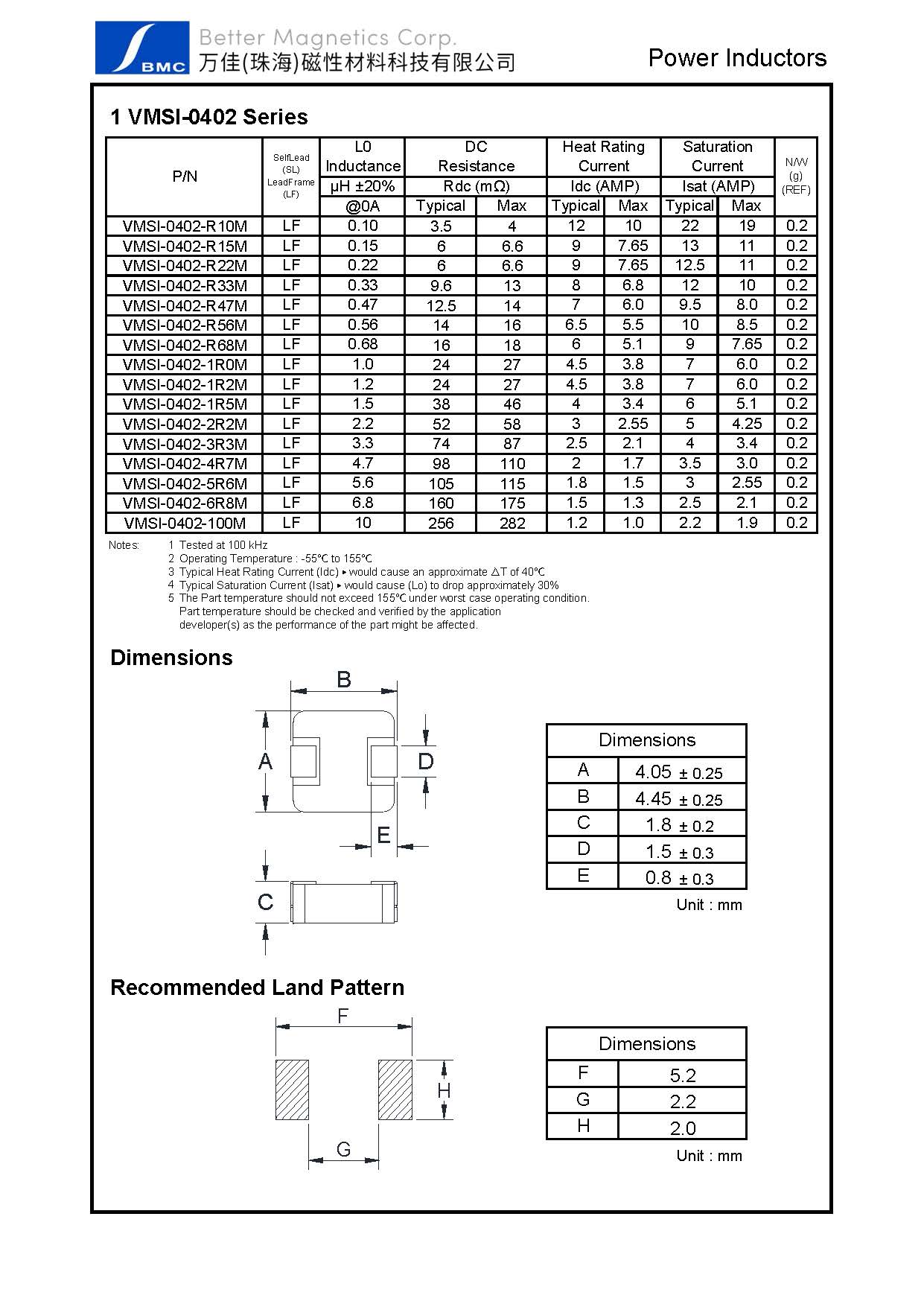 BMC
Better Magnetics Corp.
万佳(珠海)磁性材料科技有限公司

Power Inductors

1 VMSI-0402 Series

| P/N | SelfLead (SL) LeadFrame (LF) | L0 Inductance µH ±20% @0A | DC Resistance Rdc (mΩ) Typical | DC Resistance Rdc (mΩ) Max | Heat Rating Current Idc (AMP) Typical | Heat Rating Current Idc (AMP) Max | Saturation Current Isat (AMP) Typical | Saturation Current Isat (AMP) Max | N/W (g) (REF) |
|---|---|---|---|---|---|---|---|---|---|
| VMSI-0402-R10M | LF | 0.10 | 3.5 | 4 | 12 | 10 | 22 | 19 | 0.2 |
| VMSI-0402-R15M | LF | 0.15 | 6 | 6.6 | 9 | 7.65 | 13 | 11 | 0.2 |
| VMSI-0402-R22M | LF | 0.22 | 6 | 6.6 | 9 | 7.65 | 12.5 | 11 | 0.2 |
| VMSI-0402-R33M | LF | 0.33 | 9.6 | 13 | 8 | 6.8 | 12 | 10 | 0.2 |
| VMSI-0402-R47M | LF | 0.47 | 12.5 | 14 | 7 | 6.0 | 9.5 | 8.0 | 0.2 |
| VMSI-0402-R56M | LF | 0.56 | 14 | 16 | 6.5 | 5.5 | 10 | 8.5 | 0.2 |
| VMSI-0402-R68M | LF | 0.68 | 16 | 18 | 6 | 5.1 | 9 | 7.65 | 0.2 |
| VMSI-0402-1R0M | LF | 1.0 | 24 | 27 | 4.5 | 3.8 | 7 | 6.0 | 0.2 |
| VMSI-0402-1R2M | LF | 1.2 | 24 | 27 | 4.5 | 3.8 | 7 | 6.0 | 0.2 |
| VMSI-0402-1R5M | LF | 1.5 | 38 | 46 | 4 | 3.4 | 6 | 5.1 | 0.2 |
| VMSI-0402-2R2M | LF | 2.2 | 52 | 58 | 3 | 2.55 | 5 | 4.25 | 0.2 |
| VMSI-0402-3R3M | LF | 3.3 | 74 | 87 | 2.5 | 2.1 | 4 | 3.4 | 0.2 |
| VMSI-0402-4R7M | LF | 4.7 | 98 | 110 | 2 | 1.7 | 3.5 | 3.0 | 0.2 |
| VMSI-0402-5R6M | LF | 5.6 | 105 | 115 | 1.8 | 1.5 | 3 | 2.55 | 0.2 |
| VMSI-0402-6R8M | LF | 6.8 | 160 | 175 | 1.5 | 1.3 | 2.5 | 2.1 | 0.2 |
| VMSI-0402-100M | LF | 10 | 256 | 282 | 1.2 | 1.0 | 2.2 | 1.9 | 0.2 |

Notes: 1 Tested at 100 kHz
2 Operating Temperature : -55℃ to 155℃
3 Typical Heat Rating Current (Idc) ▸ would cause an approximate ΔT of 40℃
4 Typical Saturation Current (Isat) ▸ would cause (Lo) to drop approximately 30%
5 The Part temperature should not exceed 155℃ under worst case operating condition. Part temperature should be checked and verified by the application developer(s) as the performance of the part might be affected.

Dimensions

B
A
D
E
C

| Dimensions | |
|---|---|
| A | 4.05 ± 0.25 |
| B | 4.45 ± 0.25 |
| C | 1.8 ± 0.2 |
| D | 1.5 ± 0.3 |
| E | 0.8 ± 0.3 |

Unit : mm

Recommended Land Pattern

F
H
G

| Dimensions | |
|---|---|
| F | 5.2 |
| G | 2.2 |
| H | 2.0 |

Unit : mm